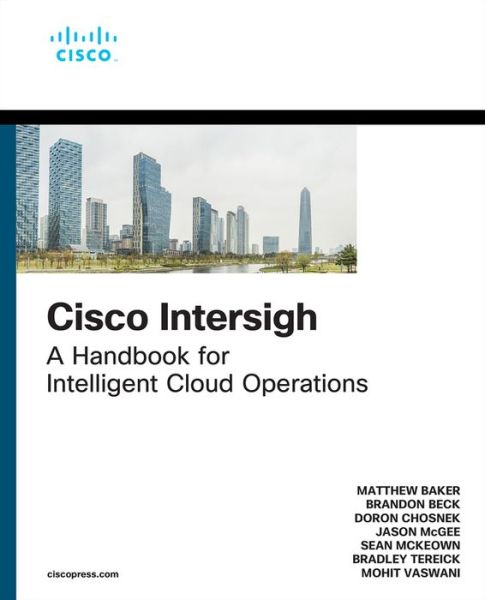 CISCO

Cisco Intersigh
A Handbook for Intelligent Cloud Operations

MATTHEW BAKER
BRANDON BECK
DORON CHOSNEK
JASON McGEE
SEAN MCKEOWN
BRADLEY TEREICK
MOHIT VASWANI

ciscopress.com